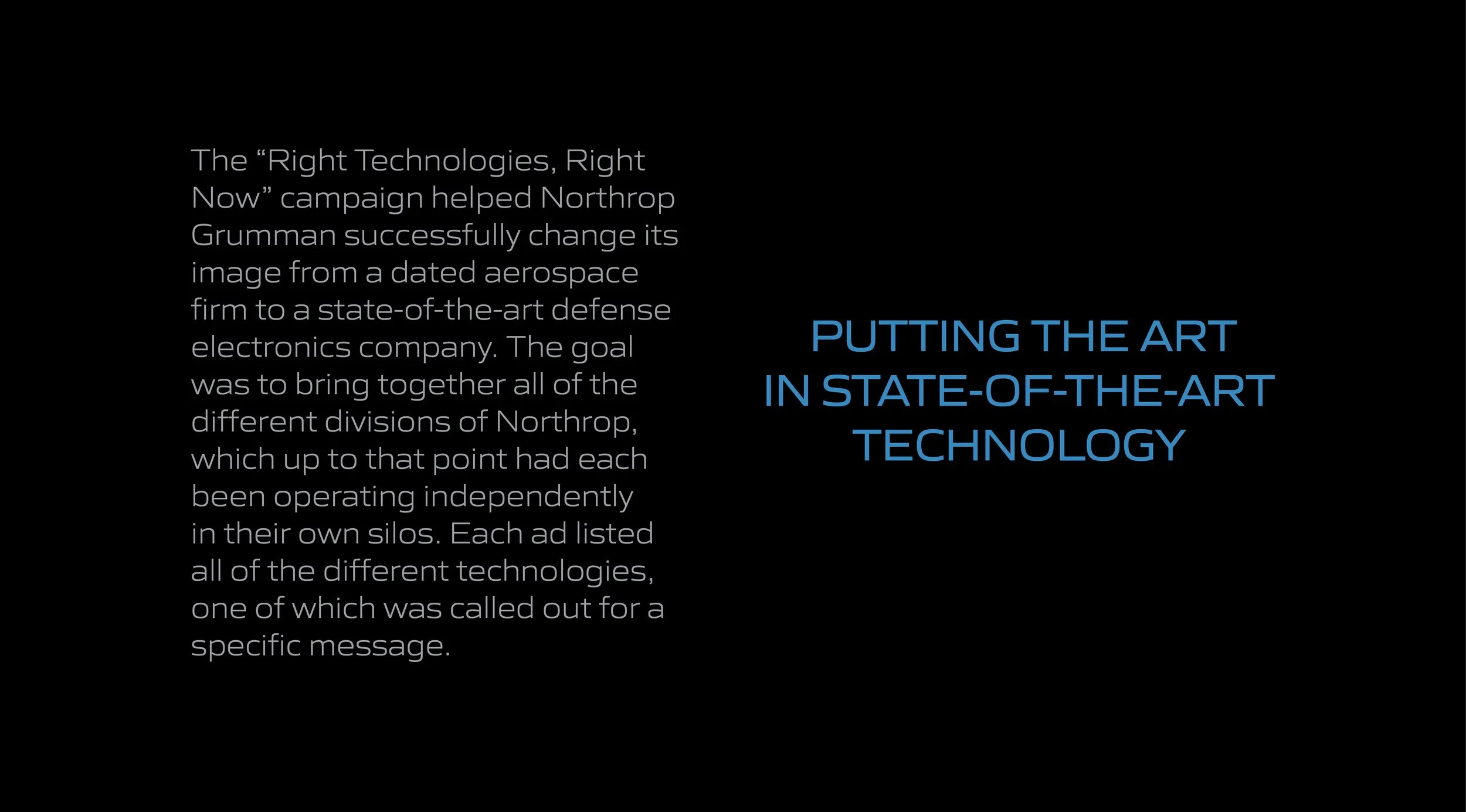 The "Right Technologies, Right Now" campaign helped Northrop Grumman successfully change its image from a dated aerospace firm to a state-of-the-art defense electronics company. The goal was to bring together all of the different divisions of Northrop, which up to that point had each been operating independently in their own silos. Each ad listed all of the different technologies, one of which was called out for a specific message.

PUTTING THE ART
IN STATE-OF-THE-ART
TECHNOLOGY